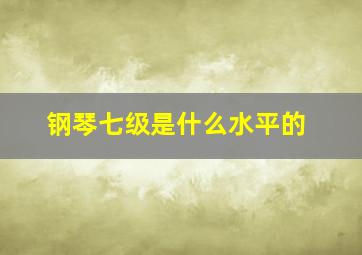 钢琴七级是什么水平的